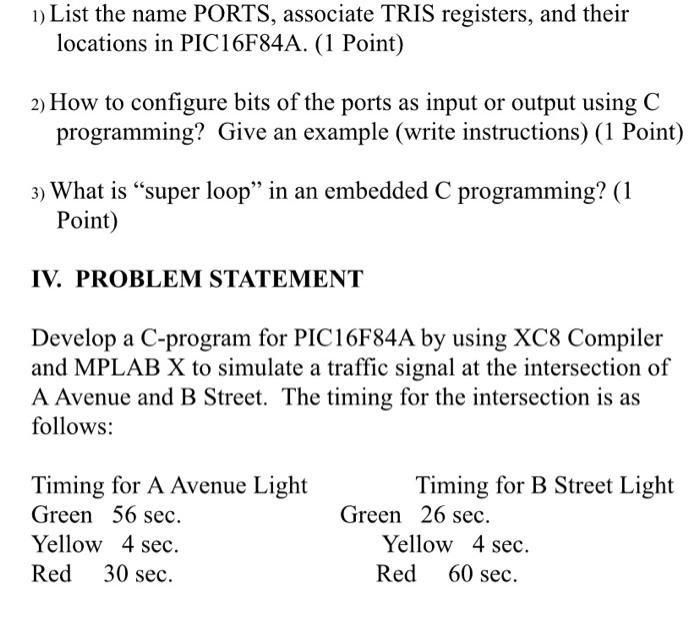 1) List the name PORTS, associate TRIS registers, and their locations in PIC16F84A. (1 Point)

2) How to configure bits of the ports as input or output using C programming? Give an example (write instructions) (1 Point)

3) What is “super loop” in an embedded C programming? (1 Point)

IV. PROBLEM STATEMENT

Develop a C-program for PIC16F84A by using XC8 Compiler and MPLAB X to simulate a traffic signal at the intersection of A Avenue and B Street. The timing for the intersection is as follows:

Timing for A Avenue Light
Green 56 sec.
Yellow 4 sec.
Red 30 sec.

Timing for B Street Light
Green 26 sec.
Yellow 4 sec.
Red 60 sec.